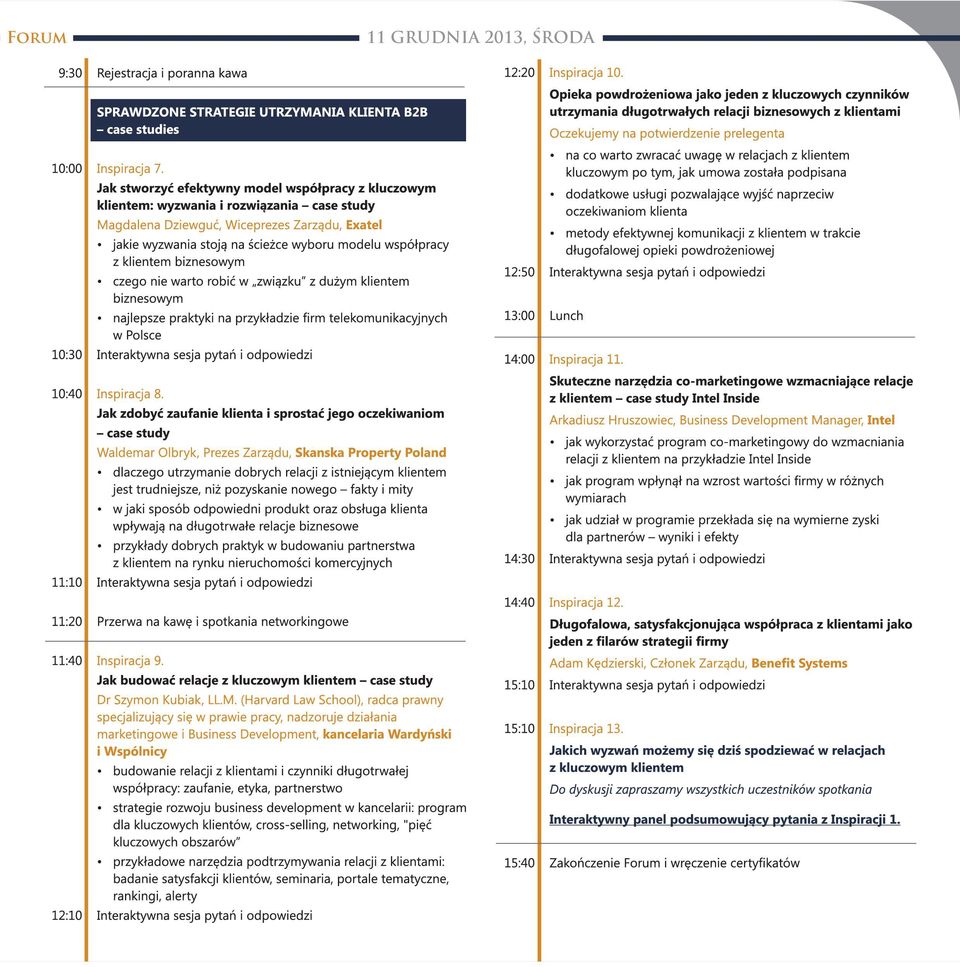 FORUM 11 GRUDNIA 2013, ŚRODA

9:30 Rejestracja i poranna kawa

SPRAWDZONE STRATEGIE UTRZYMANIA KLIENTA B2B – case studies

10:00 Inspiracja 7.
Jak stworzyć efektywny model współpracy z kluczowym klientem: wyzwania i rozwiązania – case study
Magdalena Dziewguć, Wiceprezes Zarządu, Exatel
• jakie wyzwania stoją na ścieżce wyboru modelu współpracy z klientem biznesowym
• czego nie warto robić w „związku" z dużym klientem biznesowym
• najlepsze praktyki na przykładzie firm telekomunikacyjnych w Polsce

10:30 Interaktywna sesja pytań i odpowiedzi

10:40 Inspiracja 8.
Jak zdobyć zaufanie klienta i sprostać jego oczekiwaniom – case study
Waldemar Olbryk, Prezes Zarządu, Skanska Property Poland
• dlaczego utrzymanie dobrych relacji z istniejącym klientem jest trudniejsze, niż pozyskanie nowego – fakty i mity
• w jaki sposób odpowiedni produkt oraz obsługa klienta wpływają na długotrwałe relacje biznesowe
• przykłady dobrych praktyk w budowaniu partnerstwa z klientem na rynku nieruchomości komercyjnych

11:10 Interaktywna sesja pytań i odpowiedzi

11:20 Przerwa na kawę i spotkania networkingowe

11:40 Inspiracja 9.
Jak budować relacje z kluczowym klientem – case study
Dr Szymon Kubiak, LL.M. (Harvard Law School), radca prawny specjalizujący się w prawie pracy, nadzoruje działania marketingowe i Business Development, kancelaria Wardyński i Wspólnicy
• budowanie relacji z klientami i czynniki długotrwałej współpracy: zaufanie, etyka, partnerstwo
• strategie rozwoju business development w kancelarii: program dla kluczowych klientów, cross-selling, networking, "pięć kluczowych obszarów"
• przykładowe narzędzia podtrzymywania relacji z klientami: badanie satysfakcji klientów, seminaria, portale tematyczne, rankingi, alerty

12:10 Interaktywna sesja pytań i odpowiedzi

12:20 Inspiracja 10.
Opieka powdrożeniowa jako jeden z kluczowych czynników utrzymania długotrwałych relacji biznesowych z klientami
Oczekujemy na potwierdzenie prelegenta
• na co warto zwracać uwagę w relacjach z klientem kluczowym po tym, jak umowa została podpisana
• dodatkowe usługi pozwalające wyjść naprzeciw oczekiwaniom klienta
• metody efektywnej komunikacji z klientem w trakcie długofalowej opieki powdrożeniowej

12:50 Interaktywna sesja pytań i odpowiedzi

13:00 Lunch

14:00 Inspiracja 11.
Skuteczne narzędzia co-marketingowe wzmacniające relacje z klientem – case study Intel Inside
Arkadiusz Hruszowiec, Business Development Manager, Intel
• jak wykorzystać program co-marketingowy do wzmacniania relacji z klientem na przykładzie Intel Inside
• jak program wpłynął na wzrost wartości firmy w różnych wymiarach
• jak udział w programie przekłada się na wymierne zyski dla partnerów – wyniki i efekty

14:30 Interaktywna sesja pytań i odpowiedzi

14:40 Inspiracja 12.
Długofalowa, satysfakcjonująca współpraca z klientami jako jeden z filarów strategii firmy
Adam Kędzierski, Członek Zarządu, Benefit Systems

15:10 Interaktywna sesja pytań i odpowiedzi

15:10 Inspiracja 13.
Jakich wyzwań możemy się dziś spodziewać w relacjach z kluczowym klientem
Do dyskusji zapraszamy wszystkich uczestników spotkania
Interaktywny panel podsumowujący pytania z Inspiracji 1.

15:40 Zakończenie Forum i wręczenie certyfikatów